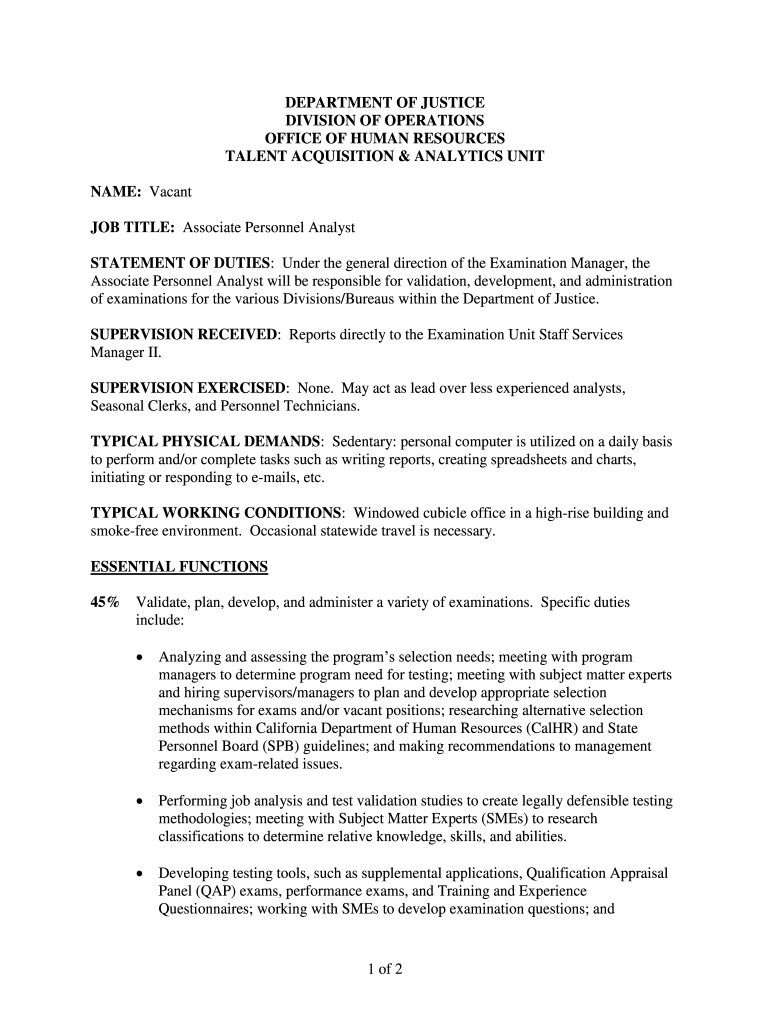 DEPARTMENT OF JUSTICE
DIVISION OF OPERATIONS
OFFICE OF HUMAN RESOURCES
TALENT ACQUISITION & ANALYTICS UNIT

NAME: Vacant

JOB TITLE: Associate Personnel Analyst

STATEMENT OF DUTIES: Under the general direction of the Examination Manager, the Associate Personnel Analyst will be responsible for validation, development, and administration of examinations for the various Divisions/Bureaus within the Department of Justice.

SUPERVISION RECEIVED: Reports directly to the Examination Unit Staff Services Manager II.

SUPERVISION EXERCISED: None. May act as lead over less experienced analysts, Seasonal Clerks, and Personnel Technicians.

TYPICAL PHYSICAL DEMANDS: Sedentary: personal computer is utilized on a daily basis to perform and/or complete tasks such as writing reports, creating spreadsheets and charts, initiating or responding to e-mails, etc.

TYPICAL WORKING CONDITIONS: Windowed cubicle office in a high-rise building and smoke-free environment. Occasional statewide travel is necessary.

ESSENTIAL FUNCTIONS

45% Validate, plan, develop, and administer a variety of examinations. Specific duties include:

• Analyzing and assessing the program's selection needs; meeting with program managers to determine program need for testing; meeting with subject matter experts and hiring supervisors/managers to plan and develop appropriate selection mechanisms for exams and/or vacant positions; researching alternative selection methods within California Department of Human Resources (CalHR) and State Personnel Board (SPB) guidelines; and making recommendations to management regarding exam-related issues.

• Performing job analysis and test validation studies to create legally defensible testing methodologies; meeting with Subject Matter Experts (SMEs) to research classifications to determine relative knowledge, skills, and abilities.

• Developing testing tools, such as supplemental applications, Qualification Appraisal Panel (QAP) exams, performance exams, and Training and Experience Questionnaires; working with SMEs to develop examination questions; and

1 of 2